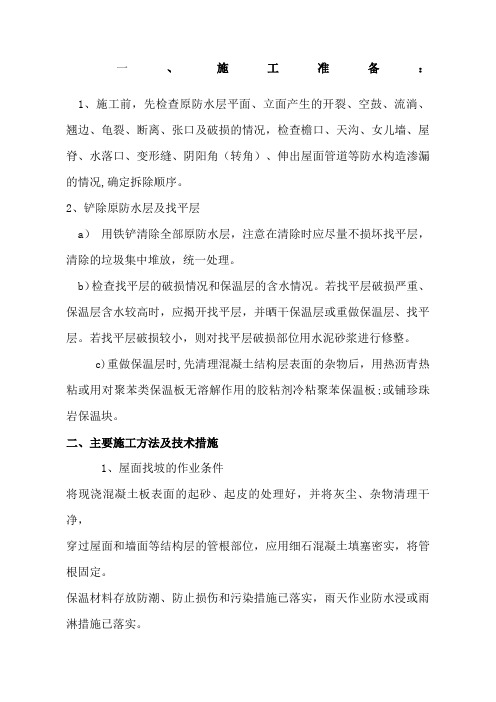 一、施工准备：

1、施工前，先检查原防水层平面、立面产生的开裂、空鼓、流淌、翘边、龟裂、断离、张口及破损的情况，检查檐口、天沟、女儿墙、屋脊、水落口、变形缝、阴阳角（转角）、伸出屋面管道等防水构造渗漏的情况,确定拆除顺序。

2、铲除原防水层及找平层

a） 用铁铲清除全部原防水层，注意在清除时应尽量不损坏找平层，清除的垃圾集中堆放，统一处理。

b)检查找平层的破损情况和保温层的含水情况。若找平层破损严重、保温层含水较高时，应揭开找平层，并晒干保温层或重做保温层、找平层。若找平层破损较小，则对找平层破损部位用水泥砂浆进行修整。

c)重做保温层时,先清理混凝土结构层表面的杂物后，用热沥青热粘或用对聚苯类保温板无溶解作用的胶粘剂冷粘聚苯保温板;或铺珍珠岩保温块。

二、主要施工方法及技术措施

1、屋面找坡的作业条件

将现浇混凝土板表面的起砂、起皮的处理好，并将灰尘、杂物清理干净，

穿过屋面和墙面等结构层的管根部位，应用细石混凝土填塞密实，将管根固定。

保温材料存放防潮、防止损伤和污染措施已落实，雨天作业防水浸或雨淋措施已落实。